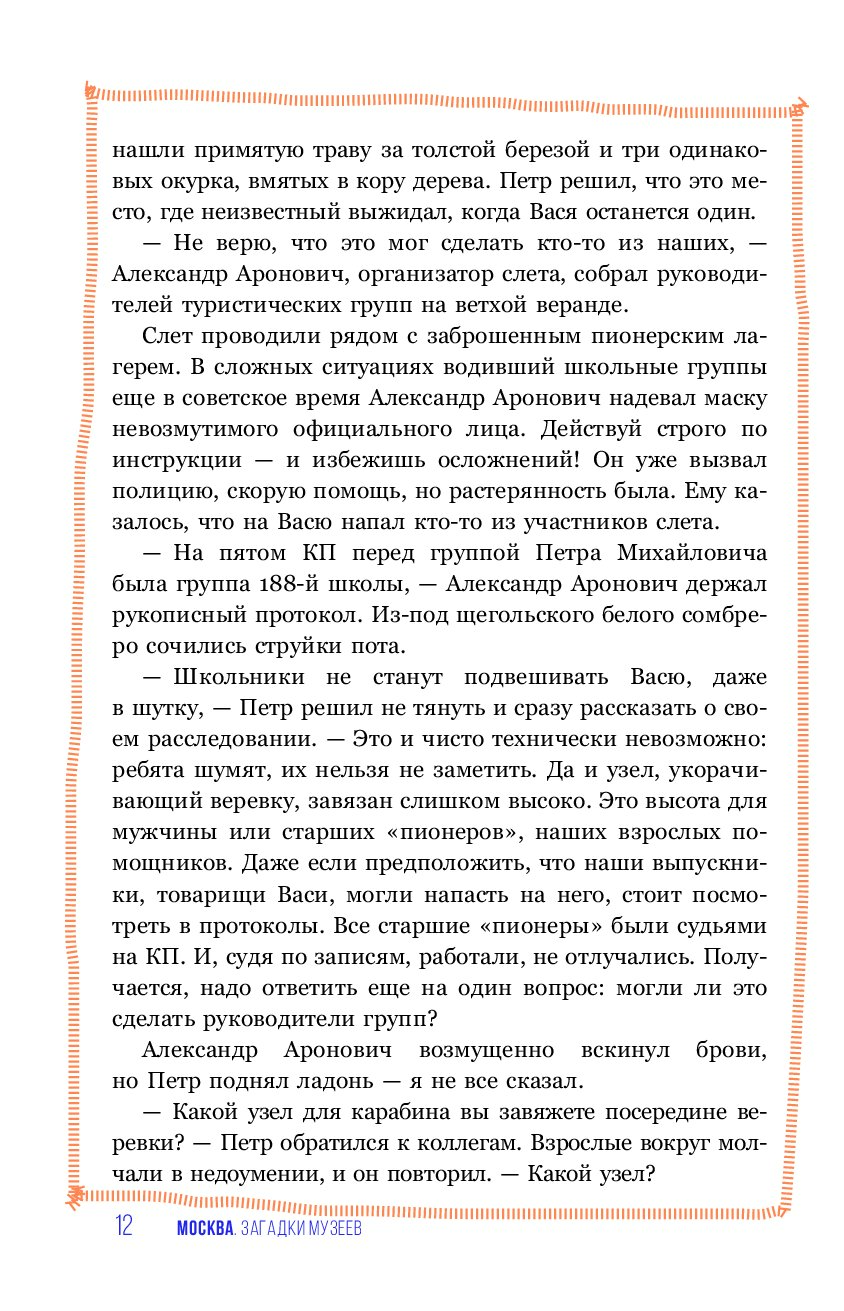 нашли примятую траву за толстой березой и три одинаковых окурка, вмятых в кору дерева. Петр решил, что это место, где неизвестный выжидал, когда Вася останется один.

— Не верю, что это мог сделать кто-то из наших, — Александр Аронович, организатор слета, собрал руководителей туристических групп на ветхой веранде.

Слет проводили рядом с заброшенным пионерским лагерем. В сложных ситуациях водивший школьные группы еще в советское время Александр Аронович надевал маску невозмутимого официального лица. Действуй строго по инструкции — и избежишь осложнений! Он уже вызвал полицию, скорую помощь, но растерянность была. Ему казалось, что на Васю напал кто-то из участников слета.

— На пятом КП перед группой Петра Михайловича была группа 188-й школы, — Александр Аронович держал рукописный протокол. Из-под щегольского белого сомбреро сочились струйки пота.

— Школьники не станут подвешивать Васю, даже в шутку, — Петр решил не тянуть и сразу рассказать о своем расследовании. — Это и чисто технически невозможно: ребята шумят, их нельзя не заметить. Да и узел, укорачивающий веревку, завязан слишком высоко. Это высота для мужчины или старших «пионеров», наших взрослых помощников. Даже если предположить, что наши выпускники, товарищи Васи, могли напасть на него, стоит посмотреть в протоколы. Все старшие «пионеры» были судьями на КП. И, судя по записям, работали, не отлучались. Получается, надо ответить еще на один вопрос: могли ли это сделать руководители групп?

Александр Аронович возмущенно вскинул брови, но Петр поднял ладонь — я не все сказал.

— Какой узел для карабина вы завяжете посередине веревки? — Петр обратился к коллегам. Взрослые вокруг молчали в недоумении, и он повторил. — Какой узел?

12 МОСКВА. ЗАГАДКИ МУЗЕЕВ